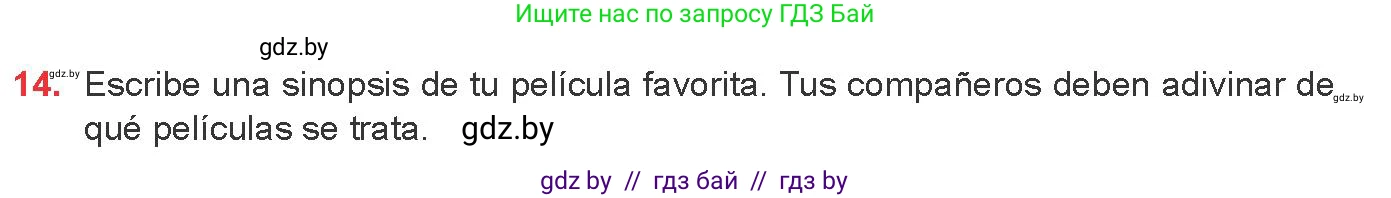 Ищите нас по запросу ГДЗ Бай

gdz.by

gdz.by

14. Escribe una sinopsis de tu película favorita. Tus compañeros deben adivinar de gdz.by qué películas se trata. gdz.by

gdz by // гдз бай // гдз by